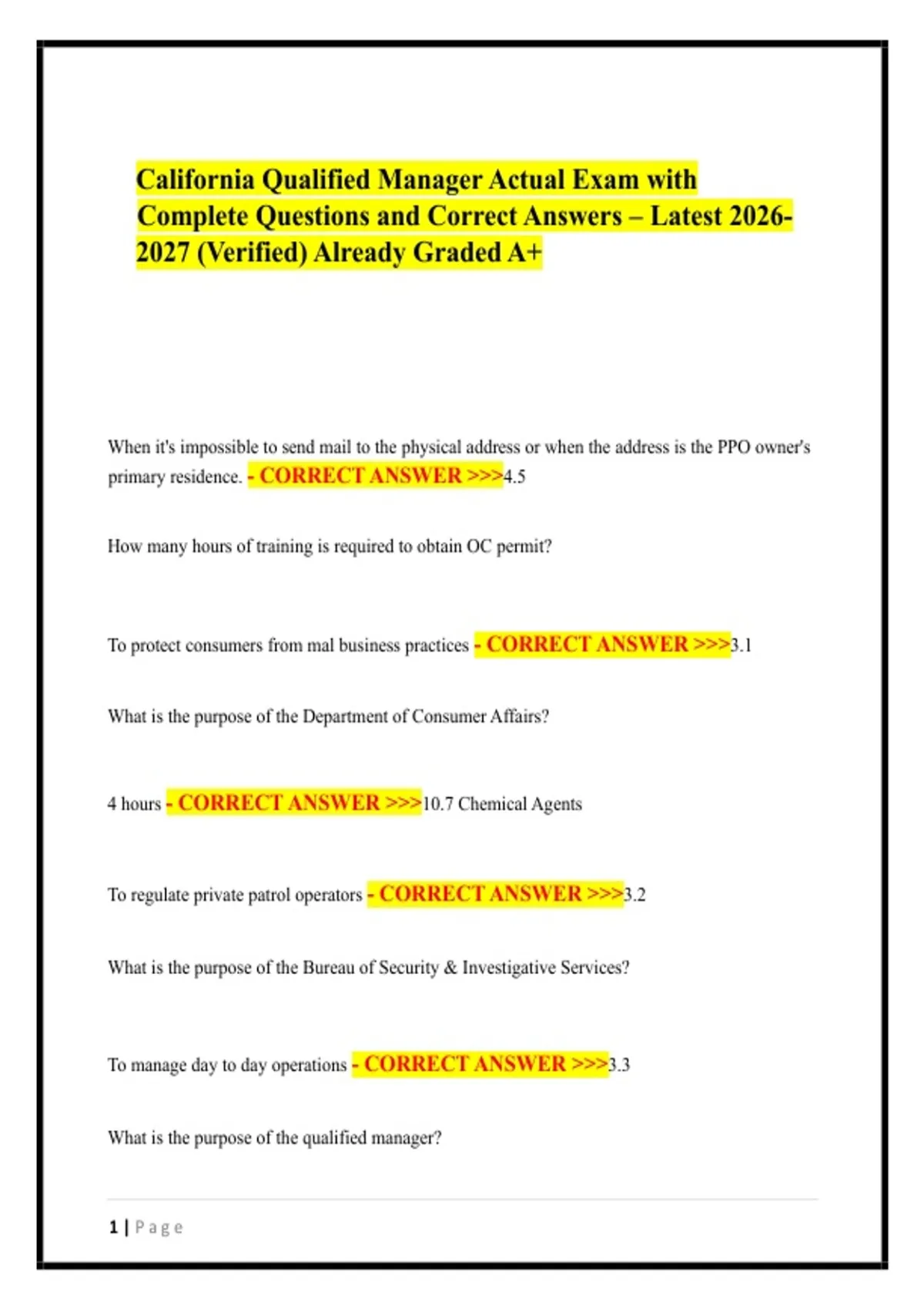 California Qualified Manager Actual Exam with Complete Questions and Correct Answers – Latest 2026-2027 (Verified) Already Graded A+

When it's impossible to send mail to the physical address or when the address is the PPO owner's primary residence. - CORRECT ANSWER >>>4.5

How many hours of training is required to obtain OC permit?

To protect consumers from mal business practices - CORRECT ANSWER >>>3.1

What is the purpose of the Department of Consumer Affairs?

4 hours - CORRECT ANSWER >>>10.7 Chemical Agents

To regulate private patrol operators - CORRECT ANSWER >>>3.2

What is the purpose of the Bureau of Security & Investigative Services?

To manage day to day operations - CORRECT ANSWER >>>3.3

What is the purpose of the qualified manager?

1 | Page